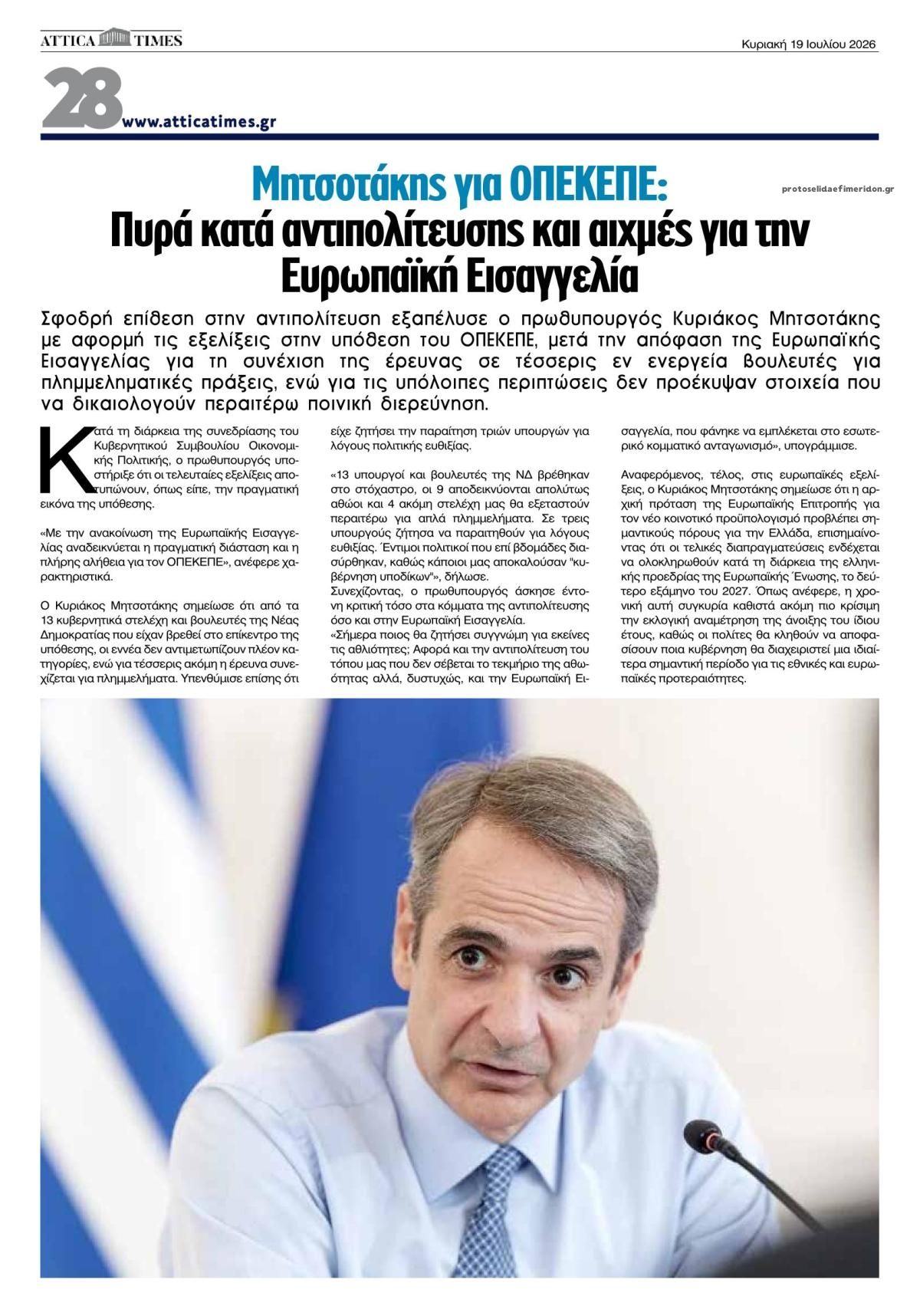 ATTICA TIMES

Κυριακή 19 Ιουλίου 2026

28 www.atticatimes.gr

Μητσοτάκης για ΟΠΕΚΕΠΕ:
Πυρά κατά αντιπολίτευσης και αιχμές για την Ευρωπαϊκή Εισαγγελία

Σφοδρή επίθεση στην αντιπολίτευση εξαπέλυσε ο πρωθυπουργός Κυριάκος Μητσοτάκης με αφορμή τις εξελίξεις στην υπόθεση του ΟΠΕΚΕΠΕ, μετά την απόφαση της Ευρωπαϊκής Εισαγγελίας για τη συνέχιση της έρευνας σε τέσσερις εν ενεργεία βουλευτές για πλημμεληματικές πράξεις, ενώ για τις υπόλοιπες περιπτώσεις δεν προέκυψαν στοιχεία που να δικαιολογούν περαιτέρω ποινική διερεύνηση.

Κατά τη διάρκεια της συνεδρίασης του Κυβερνητικού Συμβουλίου Οικονομικής Πολιτικής, ο πρωθυπουργός υποστήριξε ότι οι τελευταίες εξελίξεις αποτυπώνουν, όπως είπε, την πραγματική εικόνα της υπόθεσης.

«Με την ανακοίνωση της Ευρωπαϊκής Εισαγγελίας αναδεικνύεται η πραγματική διάσταση και η πλήρης αλήθεια για τον ΟΠΕΚΕΠΕ», ανέφερε χαρακτηριστικά.

Ο Κυριάκος Μητσοτάκης σημείωσε ότι από τα 13 κυβερνητικά στελέχη και βουλευτές της Νέας Δημοκρατίας που είχαν βρεθεί στο επίκεντρο της υπόθεσης, οι εννέα δεν αντιμετωπίζουν πλέον κατηγορίες, ενώ για τέσσερις ακόμη η έρευνα συνεχίζεται για πλημμελήματα. Υπενθύμισε επίσης ότι είχε ζητήσει την παραίτηση τριών υπουργών για λόγους πολιτικής ευθιξίας.

«13 υπουργοί και βουλευτές της ΝΔ βρέθηκαν στο στόχαστρο, οι 9 αποδεικνύονται απολύτως αθώοι και 4 ακόμη στελέχη μας θα εξεταστούν περαιτέρω για απλά πλημμελήματα. Σε τρεις υπουργούς ζήτησα να παραιτηθούν για λόγους ευθιξίας. Έντιμοι πολιτικοί που επί βδομάδες διασύρθηκαν, καθώς κάποιοι μας αποκαλούσαν "κυβέρνηση υποδίκων"», δήλωσε.
Συνεχίζοντας, ο πρωθυπουργός άσκησε έντονη κριτική τόσο στα κόμματα της αντιπολίτευσης όσο και στην Ευρωπαϊκή Εισαγγελία.
«Σήμερα ποιος θα ζητήσει συγγνώμη για εκείνες τις αθλιότητες; Αφορά και την αντιπολίτευση του τόπου μας που δεν σέβεται το τεκμήριο της αθωότητας αλλά, δυστυχώς, και την Ευρωπαϊκή Εισαγγελία, που φάνηκε να εμπλέκεται στο εσωτερικό κομματικό ανταγωνισμό», υπογράμμισε.

Αναφερόμενος, τέλος, στις ευρωπαϊκές εξελίξεις, ο Κυριάκος Μητσοτάκης σημείωσε ότι η αρχική πρόταση της Ευρωπαϊκής Επιτροπής για τον νέο κοινοτικό προϋπολογισμό προβλέπει σημαντικούς πόρους για την Ελλάδα, επισημαίνοντας ότι οι τελικές διαπραγματεύσεις ενδέχεται να ολοκληρωθούν κατά τη διάρκεια της ελληνικής προεδρίας της Ευρωπαϊκής Ένωσης, το δεύτερο εξάμηνο του 2027. Όπως ανέφερε, η χρονική αυτή συγκυρία καθιστά ακόμη πιο κρίσιμη την εκλογική αναμέτρηση της άνοιξης του ίδιου έτους, καθώς οι πολίτες θα κληθούν να αποφασίσουν ποια κυβέρνηση θα διαχειριστεί μια ιδιαίτερα σημαντική περίοδο για τις εθνικές και ευρωπαϊκές προτεραιότητες.

protoselidaefimeridon.gr